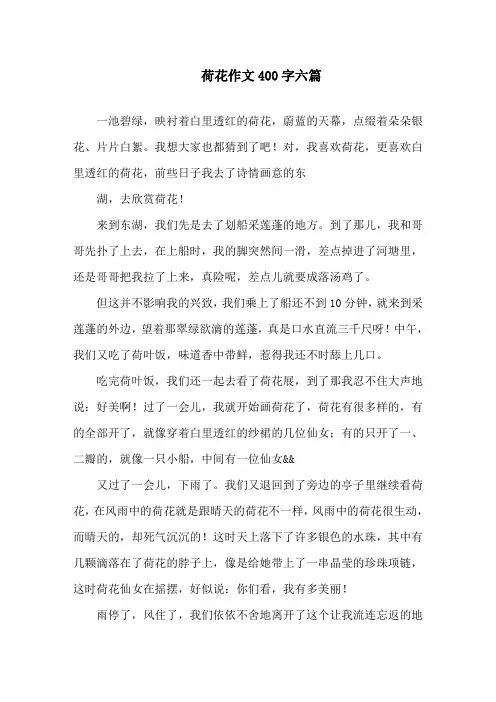 荷花作文400字六篇

一池碧绿，映衬着白里透红的荷花，蔚蓝的天幕，点缀着朵朵银花、片片白絮。我想大家也都猜到了吧！对，我喜欢荷花，更喜欢白里透红的荷花，前些日子我去了诗情画意的东

湖，去欣赏荷花！

来到东湖，我们先是去了划船采莲蓬的地方。到了那儿，我和哥哥先扑了上去，在上船时，我的脚突然间一滑，差点掉进了河塘里，还是哥哥把我拉了上来，真险呢，差点儿就要成落汤鸡了。

但这并不影响我的兴致，我们乘上了船还不到10分钟，就来到采莲蓬的外边，望着那翠绿欲滴的莲蓬，真是口水直流三千尺呀！中午，我们又吃了荷叶饭，味道香中带鲜，惹得我还不时舔上几口。

吃完荷叶饭，我们还一起去看了荷花展，到了那我忍不住大声地说：好美啊！过了一会儿，我就开始画荷花了，荷花有很多样的，有的全部开了，就像穿着白里透红的纱裙的几位仙女；有的只开了一、二瓣的，就像一只小船，中间有一位仙女&&

又过了一会儿，下雨了。我们又退回到了旁边的亭子里继续看荷花，在风雨中的荷花就是跟晴天的荷花不一样，风雨中的荷花很生动，而晴天的，却死气沉沉的！这时天上落下了许多银色的水珠，其中有几颗滴落在了荷花的脖子上，像是给她带上了一串晶莹的珍珠项链，这时荷花仙女在摇摆，好似说：你们看，我有多美丽！

雨停了，风住了，我们依依不舍地离开了这个让我流连忘返的地